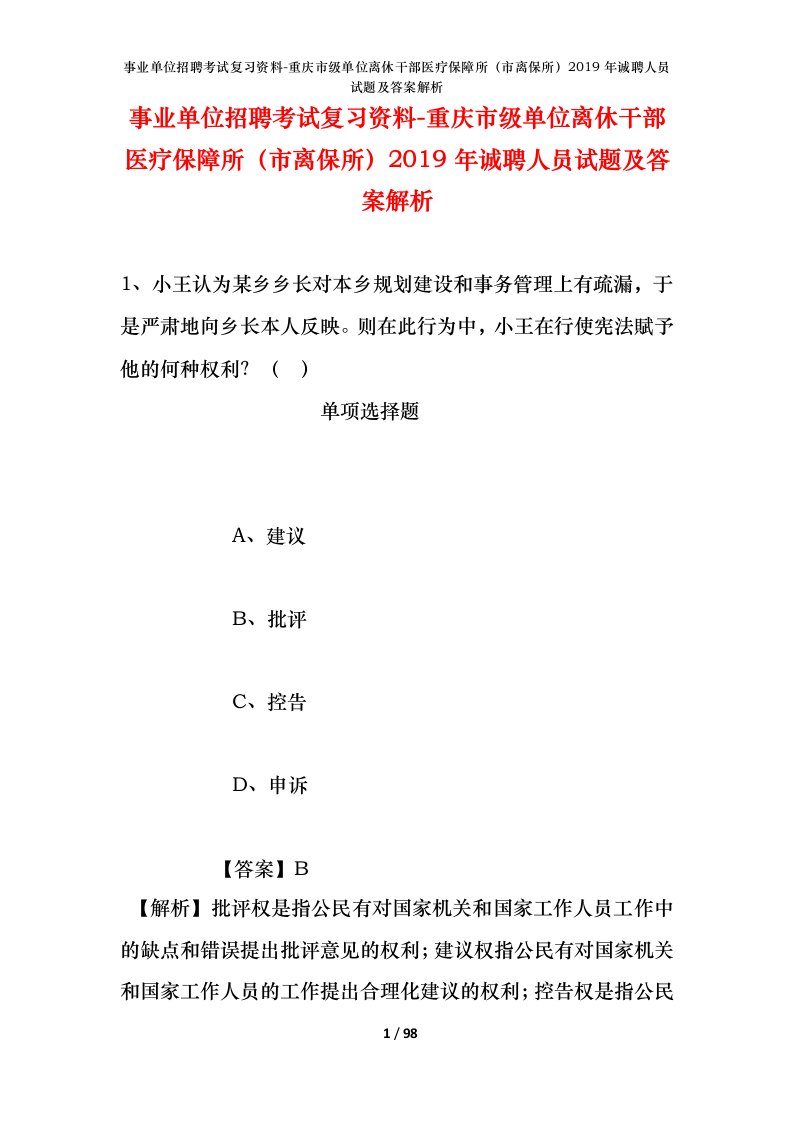 事业单位招聘考试复习资料-重庆市级单位离休干部医疗保障所（市离保所）2019年诚聘人员试题及答案解析

事业单位招聘考试复习资料-重庆市级单位离休干部医疗保障所（市离保所）2019年诚聘人员试题及答案解析

1、小王认为某乡乡长对本乡规划建设和事务管理上有疏漏，于是严肃地向乡长本人反映。则在此行为中，小王在行使宪法赋予他的何种权利？（ ）

单项选择题

A、建议

B、批评

C、控告

D、申诉

【答案】B

【解析】批评权是指公民有对国家机关和国家工作人员工作中的缺点和错误提出批评意见的权利；建议权指公民有对国家机关和国家工作人员的工作提出合理化建议的权利；控告权是指公民

1 / 98